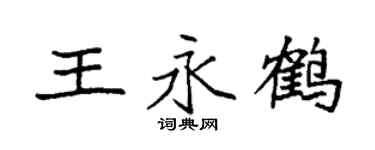 王永鹤
词典网